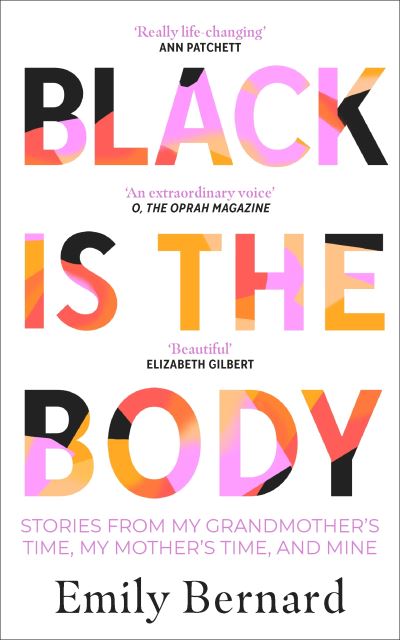 'Really life-changing'
ANN PATCHETT

BLACK

'An extraordinary voice'
O, THE OPRAH MAGAZINE

IS THE

'Beautiful'
ELIZABETH GILBERT

BODY

STORIES FROM MY GRANDMOTHER'S TIME, MY MOTHER'S TIME, AND MINE

Emily Bernard